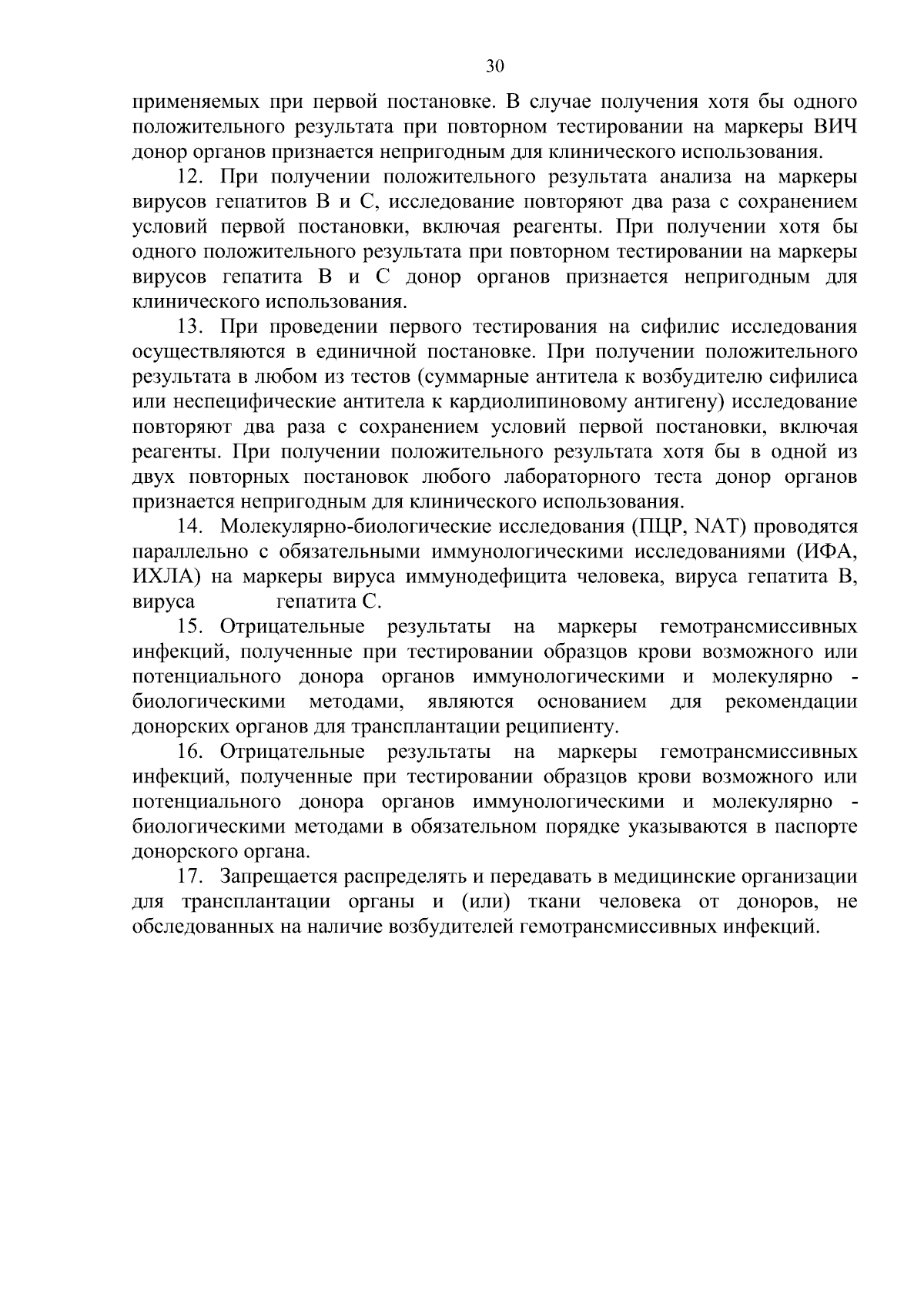 30

применяемых при первой постановке. В случае получения хотя бы одного положительного результата при повторном тестировании на маркеры ВИЧ донор органов признается непригодным для клинического использования.

12. При получении положительного результата анализа на маркеры вирусов гепатитов В и С, исследование повторяют два раза с сохранением условий первой постановки, включая реагенты. При получении хотя бы одного положительного результата при повторном тестировании на маркеры вирусов гепатита В и С донор органов признается непригодным для клинического использования.

13. При проведении первого тестирования на сифилис исследования осуществляются в единичной постановке. При получении положительного результата в любом из тестов (суммарные антитела к возбудителю сифилиса или неспецифические антитела к кардиолипиновому антигену) исследование повторяют два раза с сохранением условий первой постановки, включая реагенты. При получении положительного результата хотя бы в одной из двух повторных постановок любого лабораторного теста донор органов признается непригодным для клинического использования.

14. Молекулярно-биологические исследования (ПЦР, NAT) проводятся параллельно с обязательными иммунологическими исследованиями (ИФА, ИХЛА) на маркеры вируса иммунодефицита человека, вируса гепатита В, вируса гепатита С.

15. Отрицательные результаты на маркеры гемотрансмиссивных инфекций, полученные при тестировании образцов крови возможного или потенциального донора органов иммунологическими и молекулярно - биологическими методами, являются основанием для рекомендации донорских органов для трансплантации реципиенту.

16. Отрицательные результаты на маркеры гемотрансмиссивных инфекций, полученные при тестировании образцов крови возможного или потенциального донора органов иммунологическими и молекулярно - биологическими методами в обязательном порядке указываются в паспорте донорского органа.

17. Запрещается распределять и передавать в медицинские организации для трансплантации органы и (или) ткани человека от доноров, не обследованных на наличие возбудителей гемотрансмиссивных инфекций.